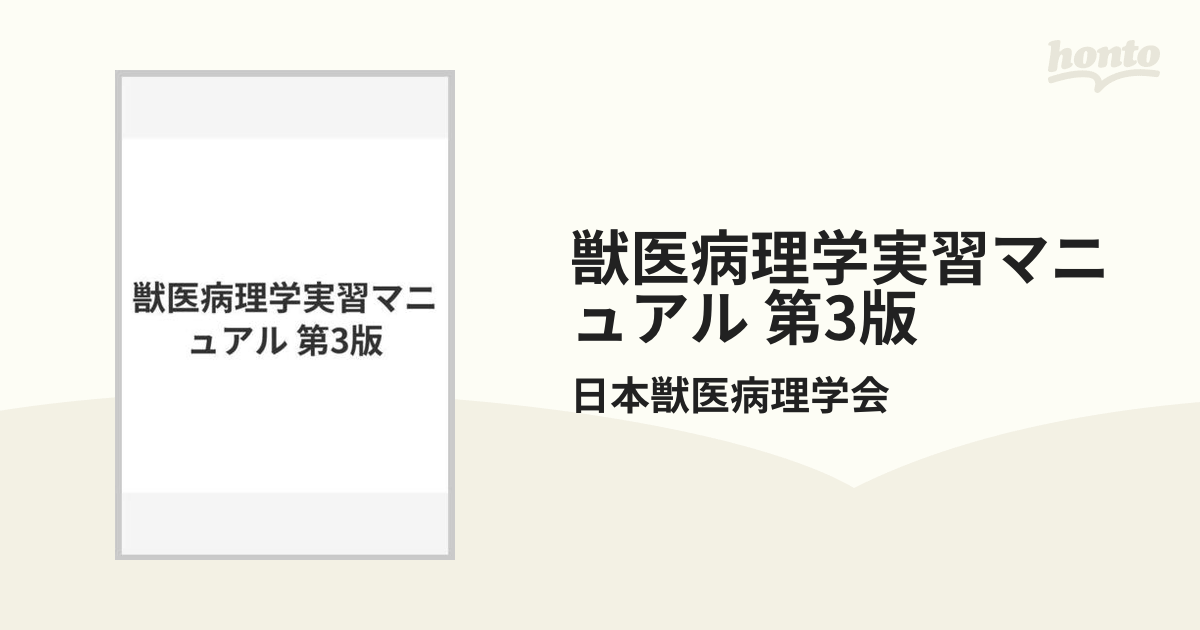 honto

獣医病理学実習マニュアル 第3版

獣医病理学実習マニュアル 第3版

日本獣医病理学会